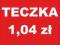 TECZKA
1,04 zł